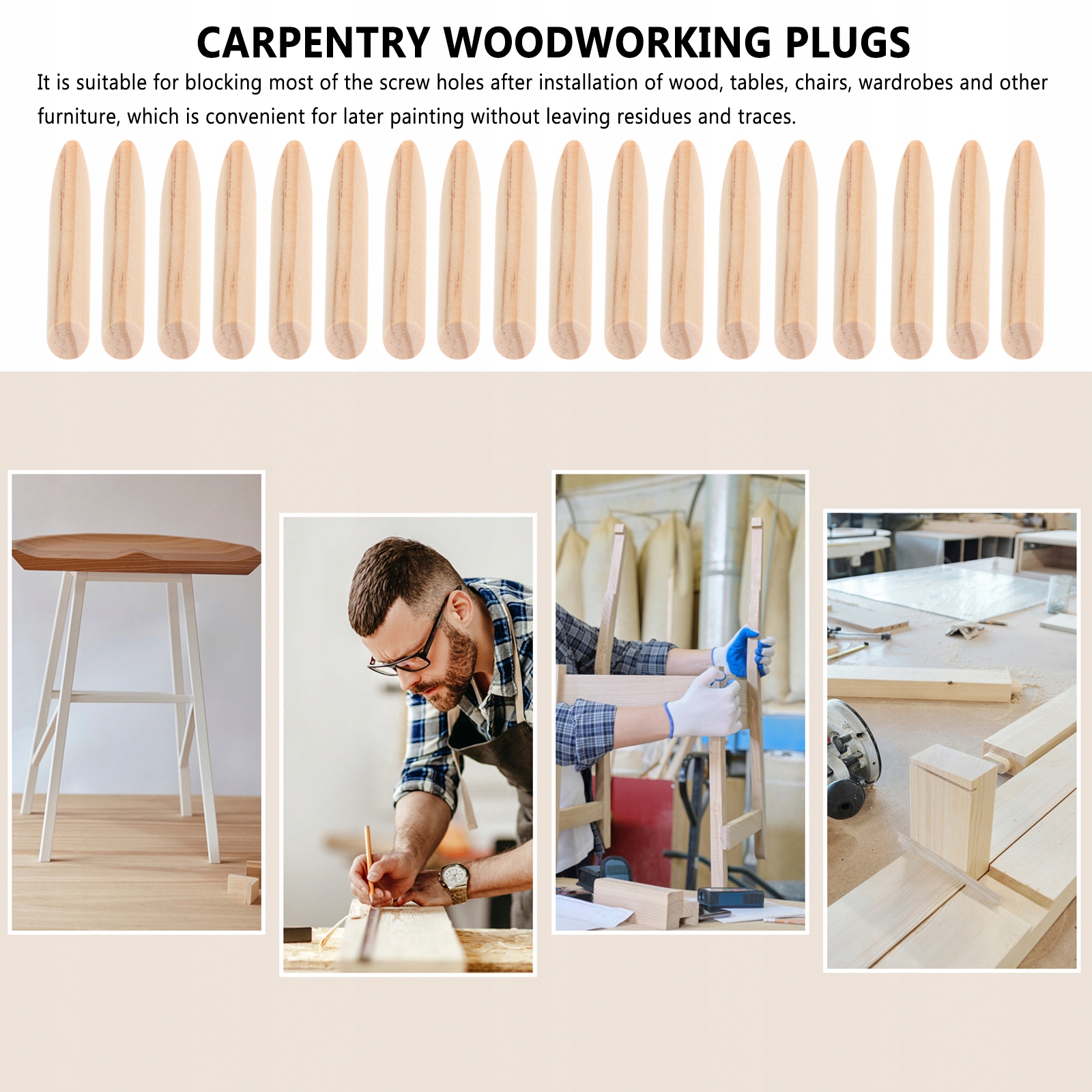 CARPENTRY WOODWORKING PLUGS

It is suitable for blocking most of the screw holes after installation of wood, tables, chairs, wardrobes and other furniture, which is convenient for later painting without leaving residues and traces.